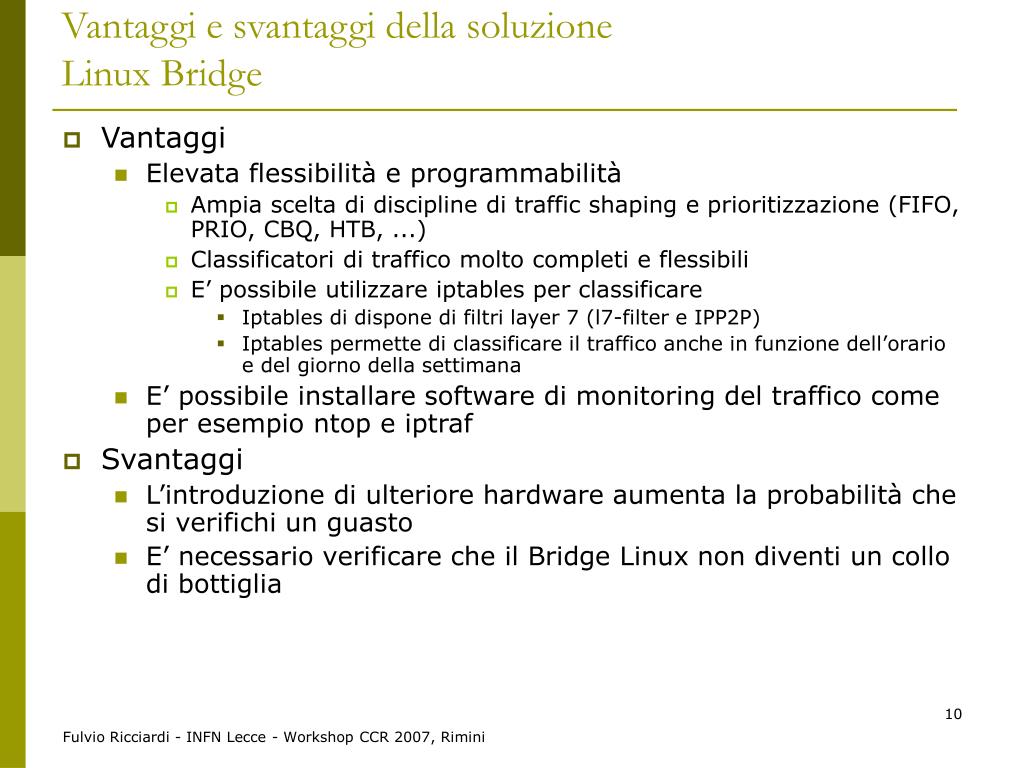 Vantaggi e svantaggi della soluzione Linux Bridge

Vantaggi

Elevata flessibilità e programmabilità

Ampia scelta di discipline di traffic shaping e prioritizzazione (FIFO, PRIO, CBQ, HTB, ...)

Classificatori di traffico molto completi e flessibili

E’ possibile utilizzare iptables per classificare

Iptables di dispone di filtri layer 7 (l7-filter e IPP2P)

Iptables permette di classificare il traffico anche in funzione dell’orario e del giorno della settimana

E’ possibile installare software di monitoring del traffico come per esempio ntop e iptraf

Svantaggi

L’introduzione di ulteriore hardware aumenta la probabilità che si verifichi un guasto

E’ necessario verificare che il Bridge Linux non diventi un collo di bottiglia

10

Fulvio Ricciardi - INFN Lecce - Workshop CCR 2007, Rimini